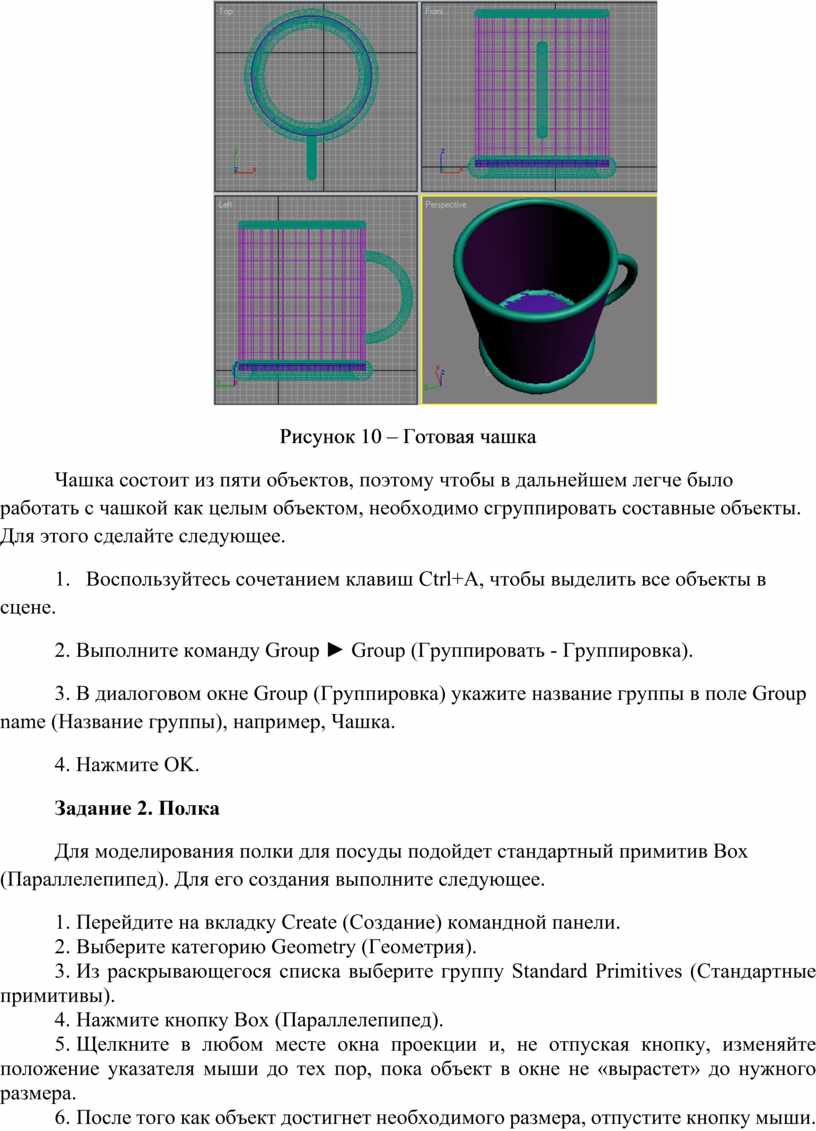 Top

Front

Left

Perspective

Рисунок 10 – Готовая чашка

Чашка состоит из пяти объектов, поэтому чтобы в дальнейшем легче было работать с чашкой как целым объектом, необходимо сгруппировать составные объекты. Для этого сделайте следующее.

1. Воспользуйтесь сочетанием клавиш Ctrl+A, чтобы выделить все объекты в сцене.

2. Выполните команду Group ► Group (Группировать - Группировка).

3. В диалоговом окне Group (Группировка) укажите название группы в поле Group name (Название группы), например, Чашка.

4. Нажмите OK.

Задание 2. Полка

Для моделирования полки для посуды подойдет стандартный примитив Box (Параллелепипед). Для его создания выполните следующее.

1. Перейдите на вкладку Create (Создание) командной панели.
2. Выберите категорию Geometry (Геометрия).
3. Из раскрывающегося списка выберите группу Standard Primitives (Стандартные примитивы).
4. Нажмите кнопку Box (Параллелепипед).
5. Щелкните в любом месте окна проекции и, не отпуская кнопку, изменяйте положение указателя мыши до тех пор, пока объект в окне не «вырастет» до нужного размера.
6. После того как объект достигнет необходимого размера, отпустите кнопку мыши.